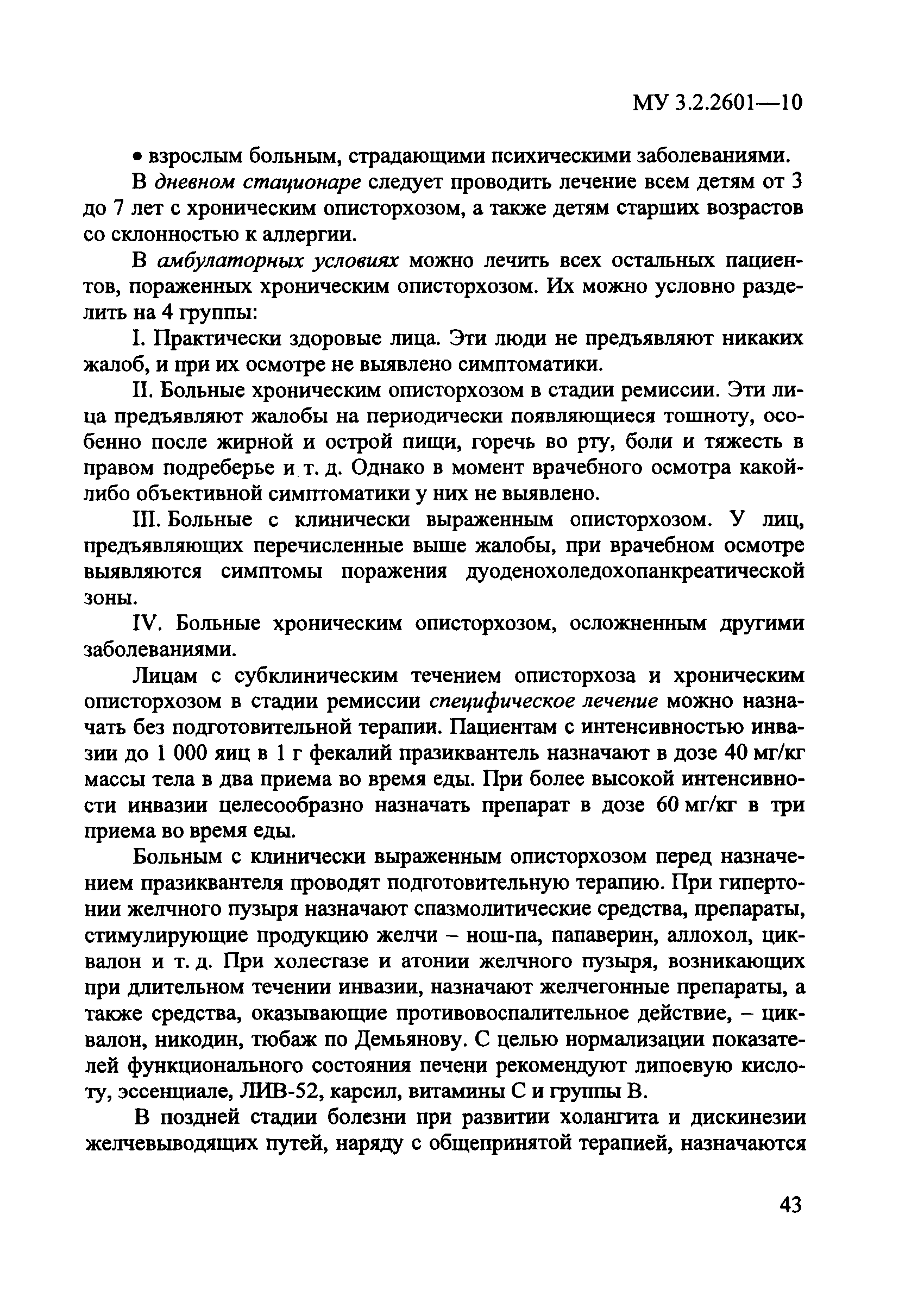 МУ 3.2.2601—10

• взрослым больным, страдающими психическими заболеваниями.

В дневном стационаре следует проводить лечение всем детям от 3 до 7 лет с хроническим описторхозом, а также детям старших возрастов со склонностью к аллергии.

В амбулаторных условиях можно лечить всех остальных пациентов, пораженных хроническим описторхозом. Их можно условно разделить на 4 группы:

I. Практически здоровые лица. Эти люди не предъявляют никаких жалоб, и при их осмотре не выявлено симптоматики.

II. Больные хроническим описторхозом в стадии ремиссии. Эти лица предъявляют жалобы на периодически появляющиеся тошноту, особенно после жирной и острой пищи, горечь во рту, боли и тяжесть в правом подреберье и т. д. Однако в момент врачебного осмотра какой-либо объективной симптоматики у них не выявлено.

III. Больные с клинически выраженным описторхозом. У лиц, предъявляющих перечисленные выше жалобы, при врачебном осмотре выявляются симптомы поражения дуоденохоледохопанкреатической зоны.

IV. Больные хроническим описторхозом, осложненным другими заболеваниями.

Лицам с субклиническим течением описторхоза и хроническим описторхозом в стадии ремиссии специфическое лечение можно назначать без подготовительной терапии. Пациентам с интенсивностью инвазии до 1 000 яиц в 1 г фекалий празиквантель назначают в дозе 40 мг/кг массы тела в два приема во время еды. При более высокой интенсивности инвазии целесообразно назначать препарат в дозе 60 мг/кг в три приема во время еды.

Больным с клинически выраженным описторхозом перед назначением празиквантеля проводят подготовительную терапию. При гипертонии желчного пузыря назначают спазмолитические средства, препараты, стимулирующие продукцию желчи – нош-па, папаверин, аллохол, циквалон и т. д. При холестазе и атонии желчного пузыря, возникающих при длительном течении инвазии, назначают желчегонные препараты, а также средства, оказывающие противовоспалительное действие, – циквалон, никодин, тюбаж по Демьянову. С целью нормализации показателей функционального состояния печени рекомендуют липоевую кислоту, эссенциале, ЛИВ-52, карсил, витамины С и группы В.

В поздней стадии болезни при развитии холангита и дискинезии желчевыводящих путей, наряду с общепринятой терапией, назначаются

43